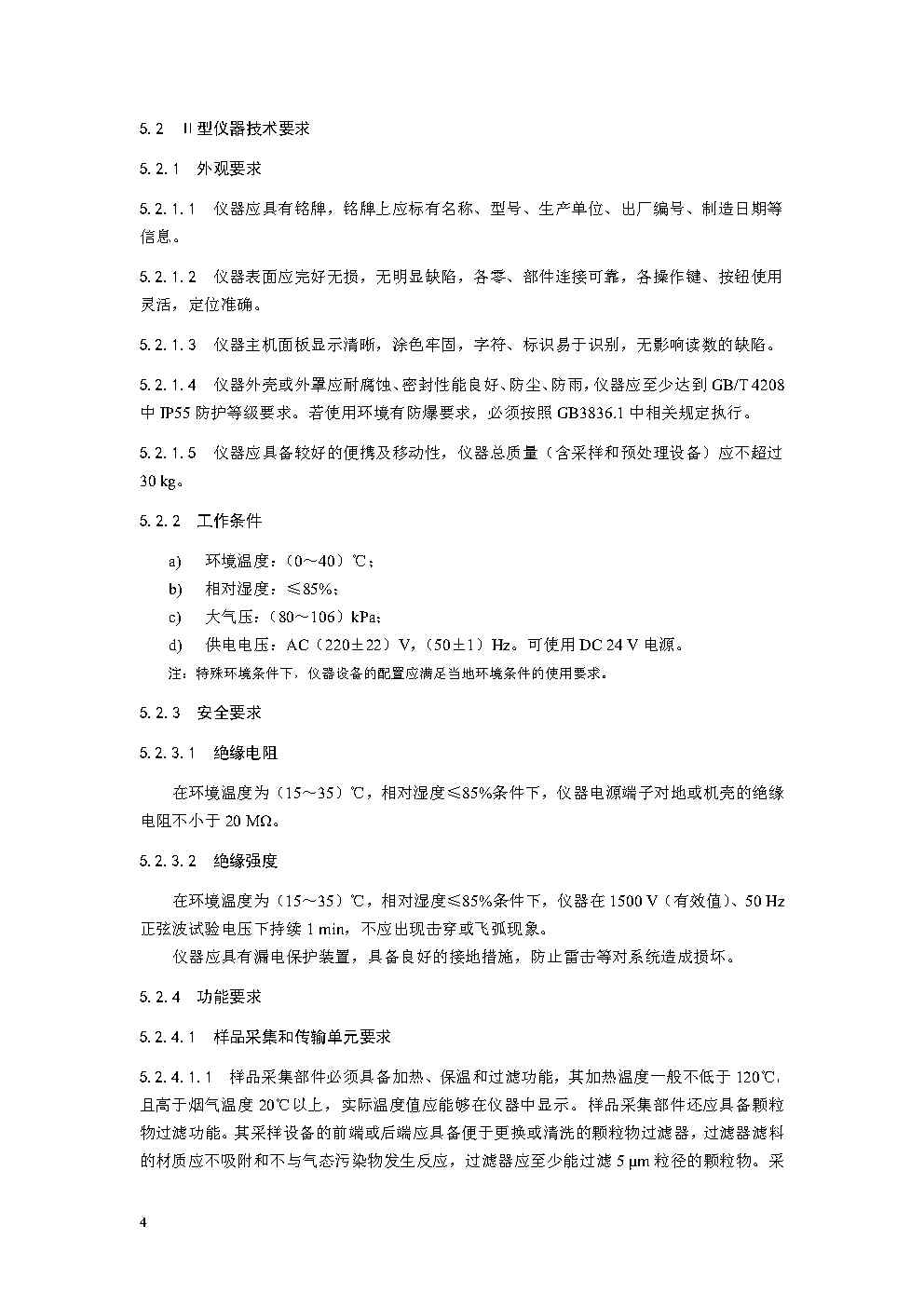 5.2 II 型仪器技术要求

5.2.1 外观要求

5.2.1.1 仪器应具有铭牌，铭牌上应标有名称、型号、生产单位、出厂编号、制造日期等信息。

5.2.1.2 仪器表面应完好无损，无明显缺陷，各零、部件连接可靠，各操作键、按钮使用灵活，定位准确。

5.2.1.3 仪器主机面板显示清晰，涂色牢固，字符、标识易于识别，无影响读数的缺陷。

5.2.1.4 仪器外壳或外罩应耐腐蚀、密封性能良好、防尘、防雨，仪器应至少达到 GB/T 4208 中 IP55 防护等级要求。若使用环境有防爆要求，必须按照 GB3836.1 中相关规定执行。

5.2.1.5 仪器应具备较好的便携及移动性，仪器总质量（含采样和预处理设备）应不超过 30 kg。

5.2.2 工作条件

a) 环境温度：（0～40）℃；

b) 相对湿度：≤85%；

c) 大气压：（80～106）kPa；

d) 供电电压：AC（220±22）V，（50±1）Hz。可使用 DC 24 V 电源。

注：特殊环境条件下，仪器设备的配置应满足当地环境条件的使用要求。

5.2.3 安全要求

5.2.3.1 绝缘电阻

在环境温度为（15～35）℃，相对湿度≤85%条件下，仪器电源端子对地或机壳的绝缘电阻不小于 20 MΩ。

5.2.3.2 绝缘强度

在环境温度为（15～35）℃，相对湿度≤85%条件下，仪器在 1500 V（有效值）、50 Hz 正弦波试验电压下持续 1 min，不应出现击穿或飞弧现象。

仪器应具有漏电保护装置，具备良好的接地措施，防止雷击等对系统造成损坏。

5.2.4 功能要求

5.2.4.1 样品采集和传输单元要求

5.2.4.1.1 样品采集部件必须具备加热、保温和过滤功能，其加热温度一般不低于 120℃，且高于烟气温度 20℃以上，实际温度值应能够在仪器中显示。样品采集部件还应具备颗粒物过滤功能。其采样设备的前端或后端应具备便于更换或清洗的颗粒物过滤器，过滤器滤料的材质应不吸附和不与气态污染物发生反应，过滤器应至少能过滤 5 μm 粒径的颗粒物。采

4